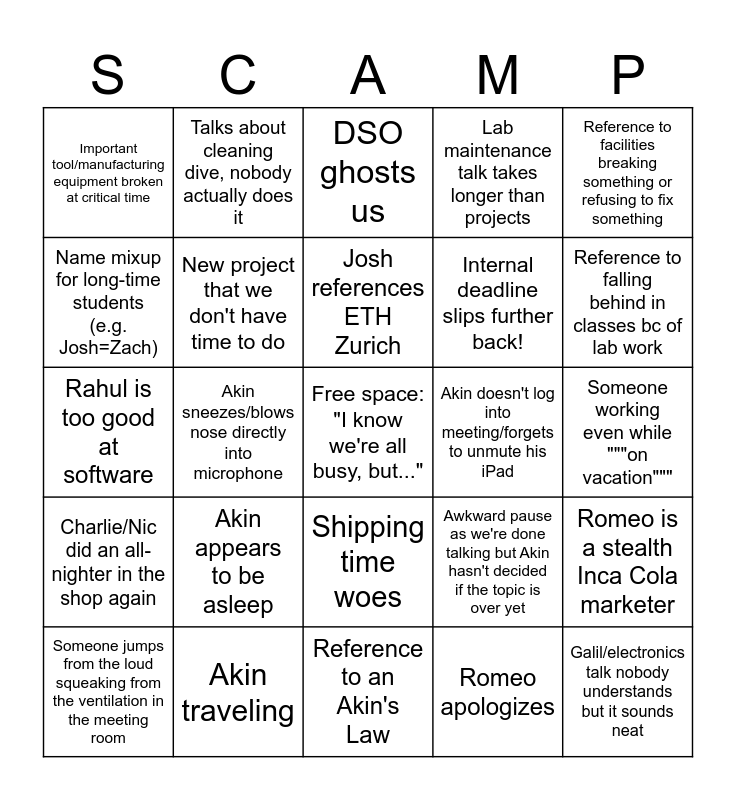 | S | C | A | M | P |
|---|---|---|---|---|
| Important tool/manufacturing equipment broken at critical time | Talks about cleaning dive, nobody actually does it | DSO ghosts us | Lab maintenance talk takes longer than projects | Reference to facilities breaking something or refusing to fix something |
| Name mixup for long-time students (e.g. Josh=Zach) | New project that we don't have time to do | Josh references ETH Zurich | Internal deadline slips further back! | Reference to falling behind in classes bc of lab work |
| Rahul is too good at software | Akin sneezes/blows nose directly into microphone | Free space: "I know we're all busy, but..." | Akin doesn't log into meeting/forgets to unmute his iPad | Someone working even while """on vacation""" |
| Charlie/Nic did an all-nighter in the shop again | Akin appears to be asleep | Shipping time woes | Awkward pause as we're done talking but Akin hasn't decided if the topic is over yet | Romeo is a stealth Inca Cola marketer |
| Someone jumps from the loud squeaking from the ventilation in the meeting room | Akin traveling | Reference to an Akin's Law | Romeo apologizes | Galil/electronics talk nobody understands but it sounds neat |